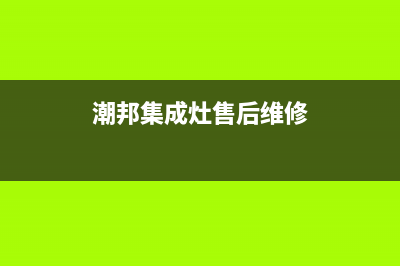 潮邦集成灶售后维修